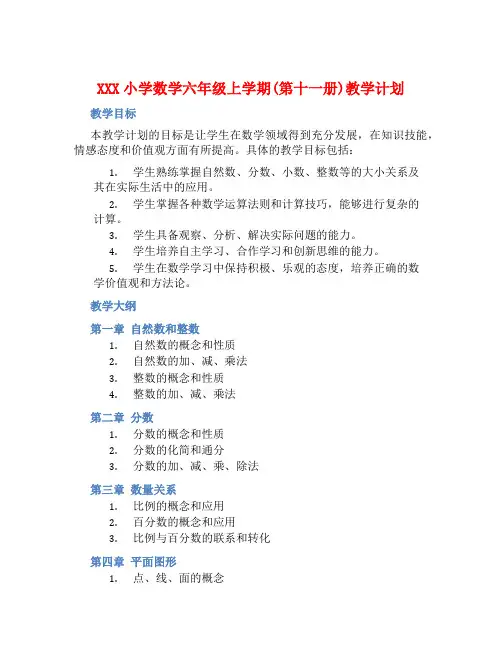 XXX 小学数学六年级上学期(第十一册)教学计划

教学目标

本教学计划的目标是让学生在数学领域得到充分发展，在知识技能，情感态度和价值观方面有所提高。具体的教学目标包括：

1. 学生熟练掌握自然数、分数、小数、整数等的大小关系及其在实际生活中的应用。
2. 学生掌握各种数学运算法则和计算技巧，能够进行复杂的计算。
3. 学生具备观察、分析、解决实际问题的能力。
4. 学生培养自主学习、合作学习和创新思维的能力。
5. 学生在数学学习中保持积极、乐观的态度，培养正确的数学价值观和方法论。

教学大纲

第一章 自然数和整数

1. 自然数的概念和性质
2. 自然数的加、减、乘法
3. 整数的概念和性质
4. 整数的加、减、乘法

第二章 分数

1. 分数的概念和性质
2. 分数的化简和通分
3. 分数的加、减、乘、除法

第三章 数量关系

1. 比例的概念和应用
2. 百分数的概念和应用
3. 比例与百分数的联系和转化

第四章 平面图形

1. 点、线、面的概念